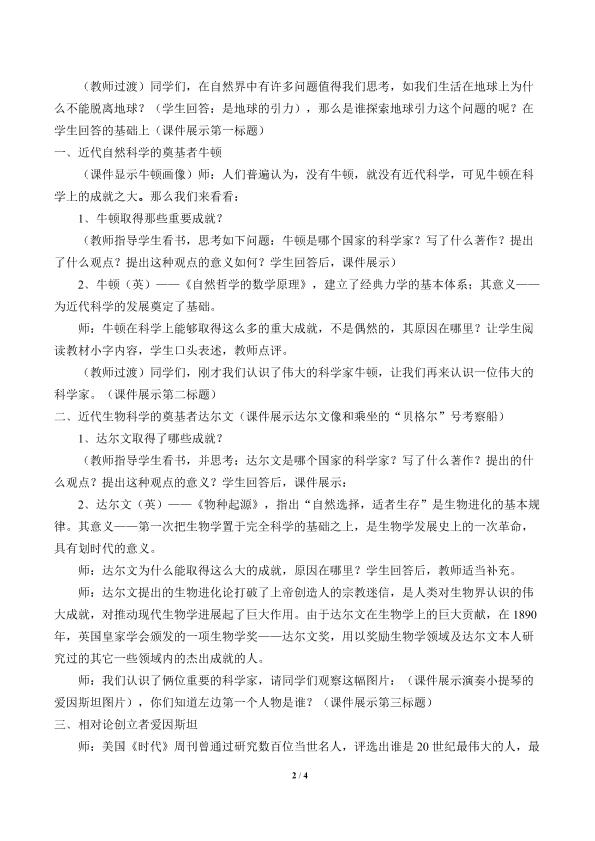 （教师过渡）同学们，在自然界中有许多问题值得我们思考，如我们生活在地球上为什么不能脱离地球？（学生回答：是地球的引力），那么是谁探索地球引力这个问题的呢？在学生回答的基础上（课件展示第一标题）

一、近代自然科学的奠基者牛顿

（课件显示牛顿画像）师：人们普遍认为，没有牛顿，就没有近代科学，可见牛顿在科学上的成就之大。那么我们来看看：

1、牛顿取得那些重要成就？

（教师指导学生看书，思考如下问题：牛顿是哪个国家的科学家？写了什么著作？提出了什么观点？提出这种观点的意义如何？学生回答后，课件展示）

2、牛顿（英）——《自然哲学的数学原理》，建立了经典力学的基本体系；其意义——为近代科学的发展奠定了基础。

师：牛顿在科学上能够取得这么多的重大成就，不是偶然的，其原因在哪里？让学生阅读教材小字内容，学生口头表述，教师点评。

（教师过渡）同学们，刚才我们认识了伟大的科学家牛顿，让我们再来认识一位伟大的科学家。（课件展示第二标题）

二、近代生物科学的奠基者达尔文（课件展示达尔文像和乘坐的“贝格尔”号考察船）

1、达尔文取得了哪些成就？

（教师指导学生看书，并思考：达尔文是哪个国家的科学家？写了什么著作？提出的什么观点？提出这种观点的意义？学生回答后，课件展示：

2、达尔文（英）——《物种起源》，指出“自然选择，适者生存”是生物进化的基本规律。其意义——第一次把生物学置于完全科学的基础之上，是生物学发展史上的一次革命，具有划时代的意义。

师：达尔文为什么能取得这么大的成就，原因在哪里？学生回答后，教师适当补充。

师：达尔文提出的生物进化论打破了上帝创造人的宗教迷信，是人类对生物界认识的伟大成就，对推动现代生物学进展起了巨大作用。由于达尔文在生物学上的巨大贡献，在1890年，英国皇家学会颁发的一项生物学奖——达尔文奖，用以奖励生物学领域及达尔文本人研究过的其它一些领域内的杰出成就的人。

师：我们认识了俩位重要的科学家，请同学们观察这幅图片：（课件展示演奏小提琴的爱因斯坦图片），你们知道左边第一个人物是谁？（课件展示第三标题）

三、相对论创立者爱因斯坦

师：美国《时代》周刊曾通过研究数百位当世名人，评选出谁是20世纪最伟大的人，最

2 / 4